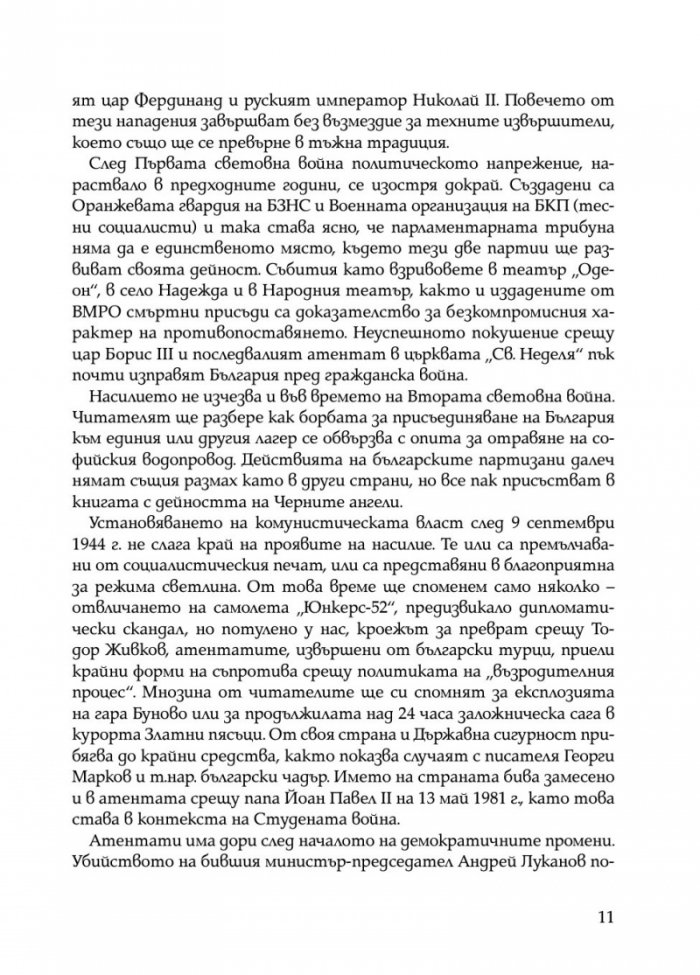 ят цар Фердинанд и руският император Николай II. Повечето от тези нападения завършват без възмездие за техните извършители, което също ще се превърне в тъжна традиция.

След Първата световна война политическото напрежение, нараствало в предходните години, се изостря докрай. Създадени са Оранжевата гвардия на БЗНС и Военната организация на БКП (тесни социалисти) и така става ясно, че парламентарната трибуна няма да е единственото място, където тези две партии ще развиват своята дейност. Събития като взривовете в театър „Одеон", в село Надежда и в Народния театър, както и издадените от ВМРО смъртни присъди са доказателство за безкомпромисния характер на противопоставянето. Неуспешното покушение срещу цар Борис III и последвалият атентат в църквата „Св. Неделя" пък почти изправят България пред гражданска война.

Насилието не изчезва и във времето на Втората световна война. Читателят ще разбере как борбата за присъединяване на България към единия или другия лагер се обвързва с опита за отравяне на софийския водопровод. Действията на българските партизани далеч нямат същия размах като в други страни, но все пак присъстват в книгата с дейността на Черните ангели.

Установяването на комунистическата власт след 9 септември 1944 г. не слага край на проявите на насилие. Те или са премълчавани от социалистическия печат, или са представяни в благоприятна за режима светлина. От това време ще споменем само няколко – отвличането на самолета „Юнкерс-52", предизвикало дипломатически скандал, но потулено у нас, кроежът за преврат срещу Тодор Живков, атентатите, извършени от български турци, приели крайни форми на съпротива срещу политиката на „възродителния процес". Мнозина от читателите ще си спомнят за експлозията на гара Буново или за продължилата над 24 часа заложническа сага в курорта Златни пясъци. От своя страна и Държавна сигурност прибягва до крайни средства, както показва случаят с писателя Георги Марков и т.нар. български чадър. Името на страната бива замесено и в атентата срещу папа Йоан Павел II на 13 май 1981 г., като това става в контекста на Студената война.

Атентати има дори след началото на демократичните промени. Убийството на бившия министър-председател Андрей Луканов по-

11